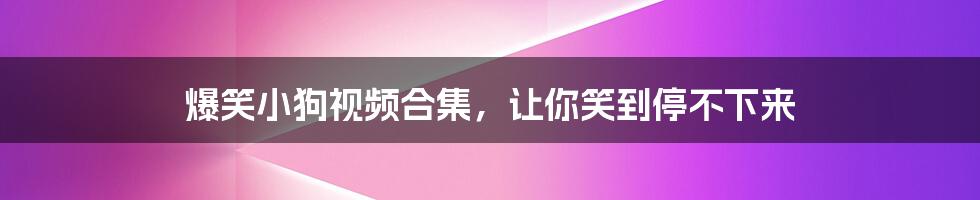 爆笑小狗视频合集，让你笑到停不下来